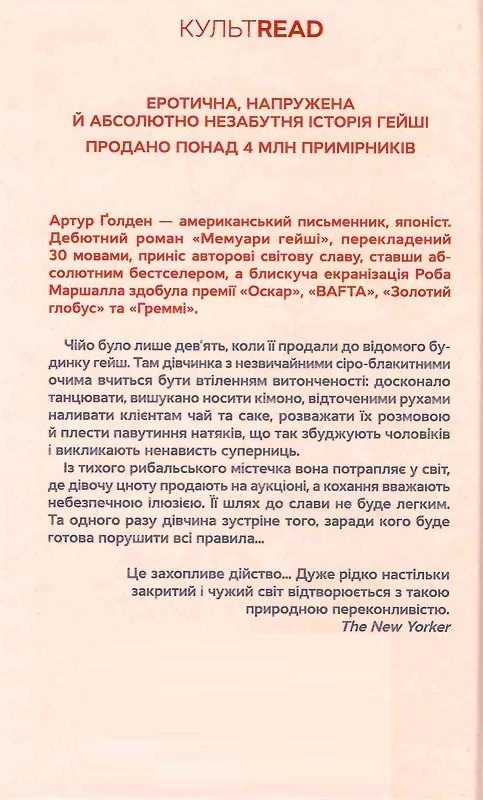 КУЛЬТREAD

ЕРОТИЧНА, НАПРУЖЕНА Й АБСОЛЮТНО НЕЗАБУТНЯ ІСТОРІЯ ГЕЙШІ

ПРОДАНО ПОНАД 4 МЛН ПРИМІРНИКІВ

Артур Ґолден — американський письменник, японіст. Дебютний роман «Мемуари гейші», перекладений 30 мовами, приніс авторові світову славу, ставши абсолютним бестселером, а блискуча екранізація Роба Маршалла здобула премії «Оскар», «BAFTA», «Золотий глобус» та «Греммі».

Чійо було лише дев'ять, коли її продали до відомого будинку гейш. Там дівчинка з незвичайними сіро-блакитними очима вчиться бути втіленням витонченості: досконало танцювати, вишукано носити кімоно, відточеними рухами наливати клієнтам чай та саке, розважати їх розмовою й плести павутиння натяків, що так збуджують чоловіків і викликають ненависть суперниць.

Із тихого рибальського містечка вона потрапляє у світ, де дівочу цноту продають на аукціоні, а кохання вважають небезпечною ілюзією. Її шлях до слави не буде легким. Та одного разу дівчина зустріне того, заради кого буде готова порушити всі правила...

Це захопливе дійство... Дуже рідко настільки закритий і чужий світ відтворюється з такою природною переконливістю.
The New Yorker